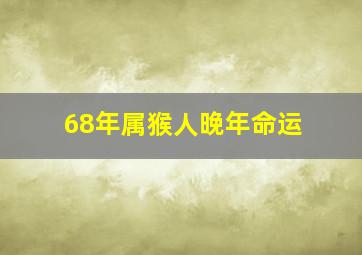 68年属猴人晚年命运